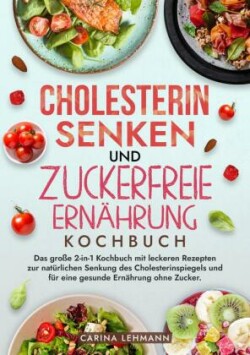 CHOLESTERIN SENKEN UND ZUCKERFREIE ERNÄHRUNG KOCHBUCH

Das große 2-in-1 Kochbuch mit leckeren Rezepten zur natürlichen Senkung des Cholesterinspiegels und für eine gesunde Ernährung ohne Zucker.

CARINA LEHMANN